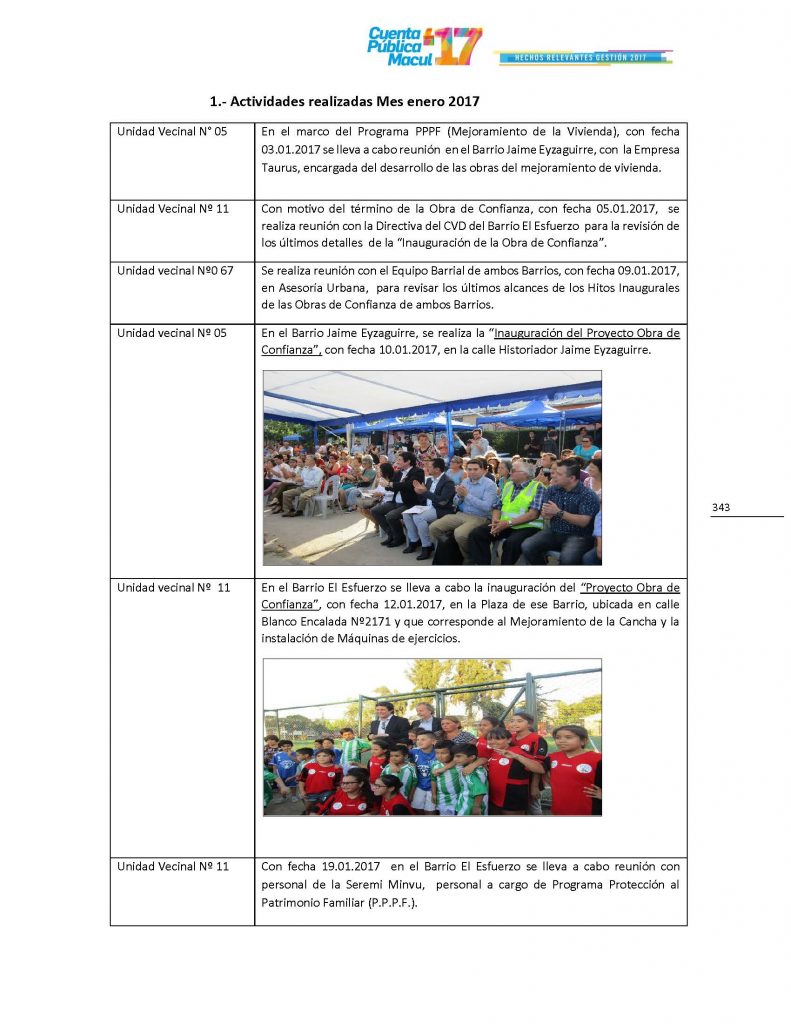 Cuenta Pública Macul 17 HECHOS RELEVANTES GESTIÓN 2017

1.- Actividades realizadas Mes enero 2017

| Unidad Vecinal N° 05 | En el marco del Programa PPPF (Mejoramiento de la Vivienda), con fecha 03.01.2017 se lleva a cabo reunión en el Barrio Jaime Eyzaguirre, con la Empresa Taurus, encargada del desarrollo de las obras del mejoramiento de vivienda. |
|---|---|
| Unidad Vecinal Nº 11 | Con motivo del término de la Obra de Confianza, con fecha 05.01.2017, se realiza reunión con la Directiva del CVD del Barrio El Esfuerzo para la revisión de los últimos detalles de la "Inauguración de la Obra de Confianza". |
| Unidad vecinal Nº0 67 | Se realiza reunión con el Equipo Barrial de ambos Barrios, con fecha 09.01.2017, en Asesoría Urbana, para revisar los últimos alcances de los Hitos Inaugurales de las Obras de Confianza de ambos Barrios. |
| Unidad vecinal Nº 05 | En el Barrio Jaime Eyzaguirre, se realiza la "Inauguración del Proyecto Obra de Confianza", con fecha 10.01.2017, en la calle Historiador Jaime Eyzaguirre. |
| Unidad vecinal Nº 11 | En el Barrio El Esfuerzo se lleva a cabo la inauguración del "Proyecto Obra de Confianza", con fecha 12.01.2017, en la Plaza de ese Barrio, ubicada en calle Blanco Encalada Nº2171 y que corresponde al Mejoramiento de la Cancha y la instalación de Máquinas de ejercicios. |
| Unidad Vecinal Nº 11 | Con fecha 19.01.2017 en el Barrio El Esfuerzo se lleva a cabo reunión con personal de la Seremi Minvu, personal a cargo de Programa Protección al Patrimonio Familiar (P.P.P.F.). |

343